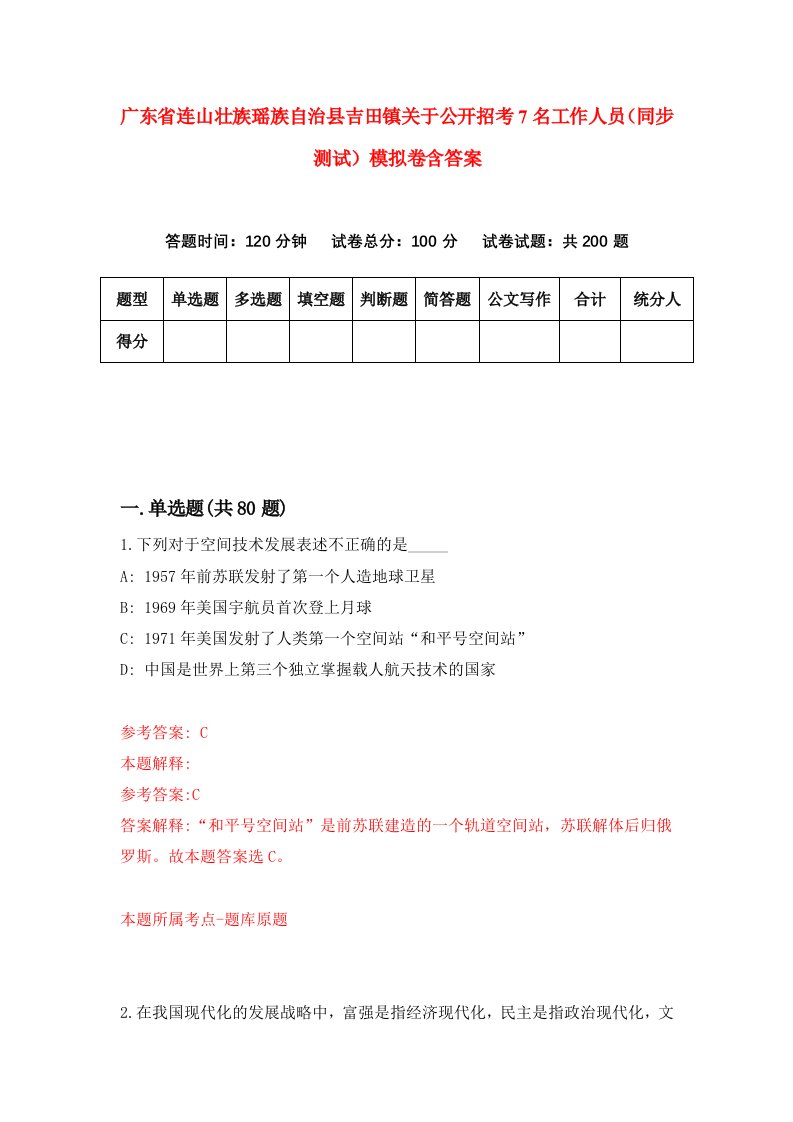 广东省连山壮族瑶族自治县吉田镇关于公开招考7名工作人员(同步测试）模拟卷含答案

答题时间：120分钟　试卷总分：100分　试卷试题：共200题

| 题型 | 单选题 | 多选题 | 填空题 | 判断题 | 简答题 | 公文写作 | 合计 | 统分人 |
|---|---|---|---|---|---|---|---|---|
| 得分 | | | | | | | | |

一.单选题(共80题)

1.下列对于空间技术发展表述不正确的是_____

A: 1957年前苏联发射了第一个人造地球卫星

B: 1969年美国宇航员首次登上月球

C: 1971年美国发射了人类第一个空间站“和平号空间站”

D: 中国是世界上第三个独立掌握载人航天技术的国家

参考答案: C

本题解释:

参考答案:C

答案解释:“和平号空间站”是前苏联建造的一个轨道空间站，苏联解体后归俄罗斯。故本题答案选C。

本题所属考点-题库原题

2.在我国现代化的发展战略中，富强是指经济现代化，民主是指政治现代化，文